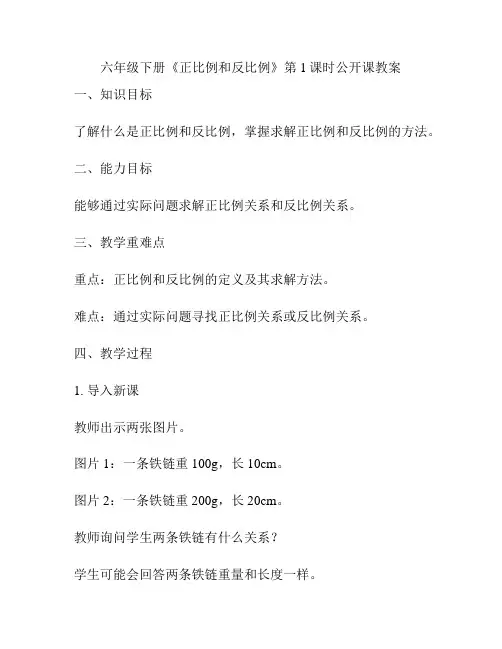 六年级下册《正比例和反比例》第 1 课时公开课教案

一、知识目标

了解什么是正比例和反比例，掌握求解正比例和反比例的方法。

二、能力目标

能够通过实际问题求解正比例关系和反比例关系。

三、教学重难点

重点：正比例和反比例的定义及其求解方法。

难点：通过实际问题寻找正比例关系或反比例关系。

四、教学过程

1. 导入新课

教师出示两张图片。

图片 1：一条铁链重 100g，长 10cm。

图片 2：一条铁链重 200g，长 20cm。

教师询问学生两条铁链有什么关系？

学生可能会回答两条铁链重量和长度一样。